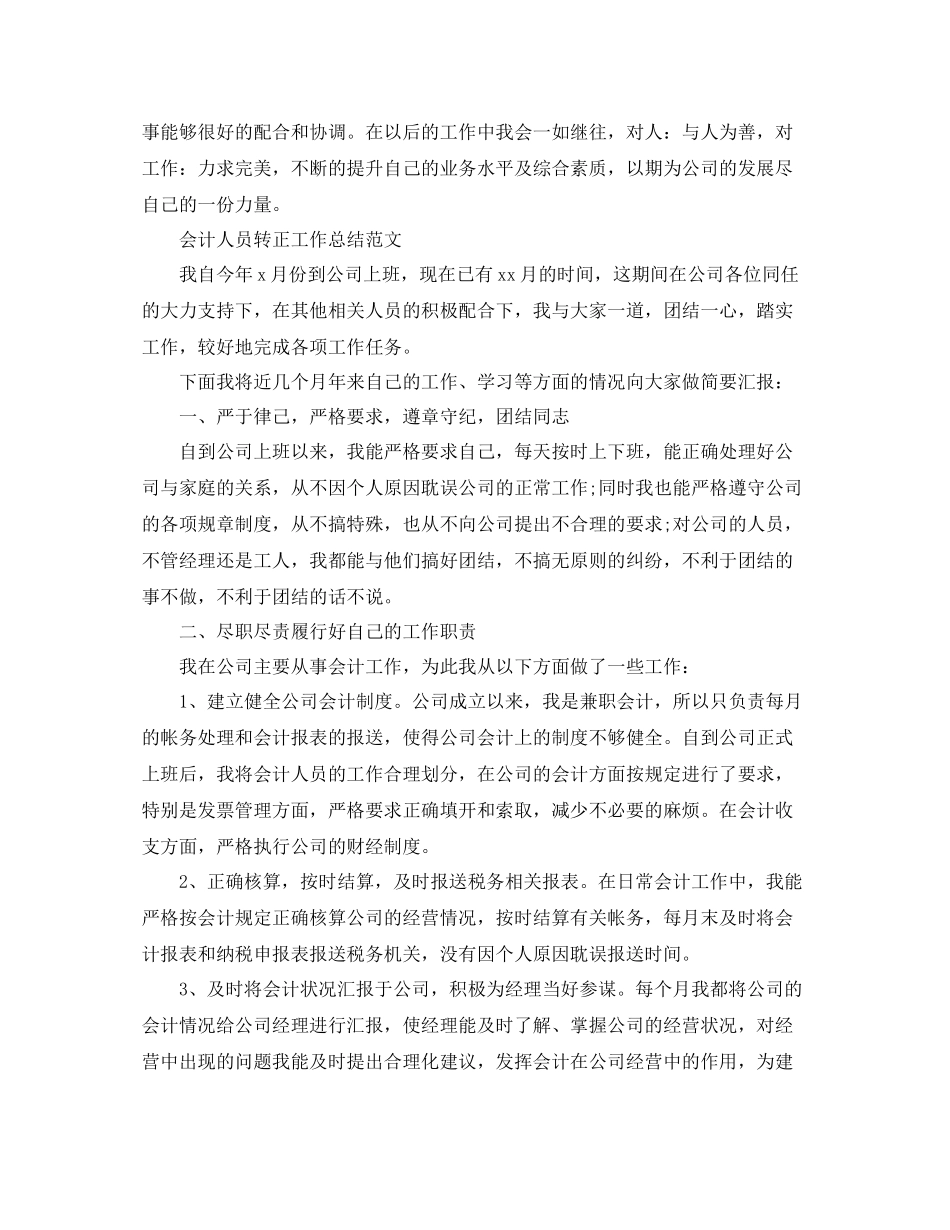 事能够很好的配合和协调。在以后的工作中我会一如继往，对人：与人为善，对工作：力求完美，不断的提升自己的业务水平及综合素质，以期为公司的发展尽自己的一份力量。

会计人员转正工作总结范文

我自今年x月份到公司上班，现在已有xx月的时间，这期间在公司各位同任的大力支持下，在其他相关人员的积极配合下，我与大家一道，团结一心，踏实工作，较好地完成各项工作任务。

下面我将近几个月年来自己的工作、学习等方面的情况向大家做简要汇报：

一、严于律己，严格要求，遵章守纪，团结同志

自到公司上班以来，我能严格要求自己，每天按时上下班，能正确处理好公司与家庭的关系，从不因个人原因耽误公司的正常工作;同时我也能严格遵守公司的各项规章制度，从不搞特殊，也从不向公司提出不合理的要求;对公司的人员，不管经理还是工人，我都能与他们搞好团结，不搞无原则的纠纷，不利于团结的事不做，不利于团结的话不说。

二、尽职尽责履行好自己的工作职责

我在公司主要从事会计工作，为此我从以下方面做了一些工作：

1、建立健全公司会计制度。公司成立以来，我是兼职会计，所以只负责每月的帐务处理和会计报表的报送，使得公司会计上的制度不够健全。自到公司正式上班后，我将会计人员的工作合理划分，在公司的会计方面按规定进行了要求，特别是发票管理方面，严格要求正确填开和索取，减少不必要的麻烦。在会计收支方面，严格执行公司的财经制度。

2、正确核算，按时结算，及时报送税务相关报表。在日常会计工作中，我能严格按会计规定正确核算公司的经营情况，按时结算有关帐务，每月末及时将会计报表和纳税申报表报送税务机关，没有因个人原因耽误报送时间。

3、及时将会计状况汇报于公司，积极为经理当好参谋。每个月我都将公司的会计情况给公司经理进行汇报，使经理能及时了解、掌握公司的经营状况，对经营中出现的问题我能及时提出合理化建议，发挥会计在公司经营中的作用，为建